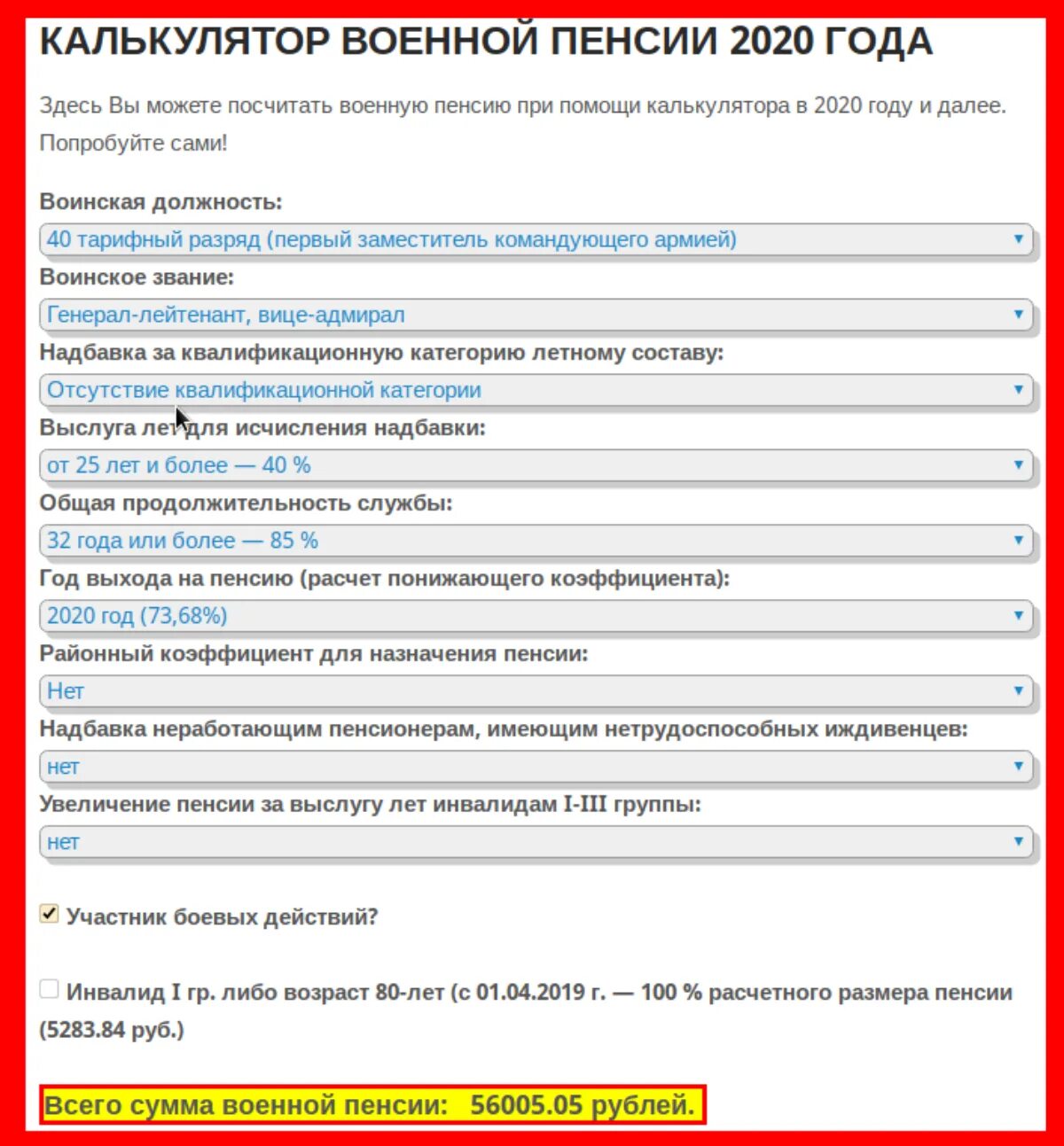 КАЛЬКУЛЯТОР ВОЕННОЙ ПЕНСИИ 2020 ГОДА

Здесь Вы можете посчитать военную пенсию при помощи калькулятора в 2020 году и далее. Попробуйте сами!

Воинская должность:

40 тарифный разряд (первый заместитель командующего армией)

Воинское звание:

Генерал-лейтенант, вице-адмирал

Надбавка за квалификационную категорию летному составу:

Отсутствие квалификационной категории

Выслуга лет для исчисления надбавки:

от 25 лет и более — 40 %

Общая продолжительность службы:

32 года или более — 85 %

Год выхода на пенсию (расчет понижающего коэффициента):

2020 год (73,68%)

Районный коэффициент для назначения пенсии:

Нет

Надбавка неработающим пенсионерам, имеющим нетрудоспособных иждивенцев:

нет

Увеличение пенсии за выслугу лет инвалидам I-III группы:

нет

Участник боевых действий?

Инвалид I гр. либо возраст 80-лет (с 01.04.2019 г. — 100 % расчетного размера пенсии (5283.84 руб.)

Всего сумма военной пенсии: 56005.05 рублей.